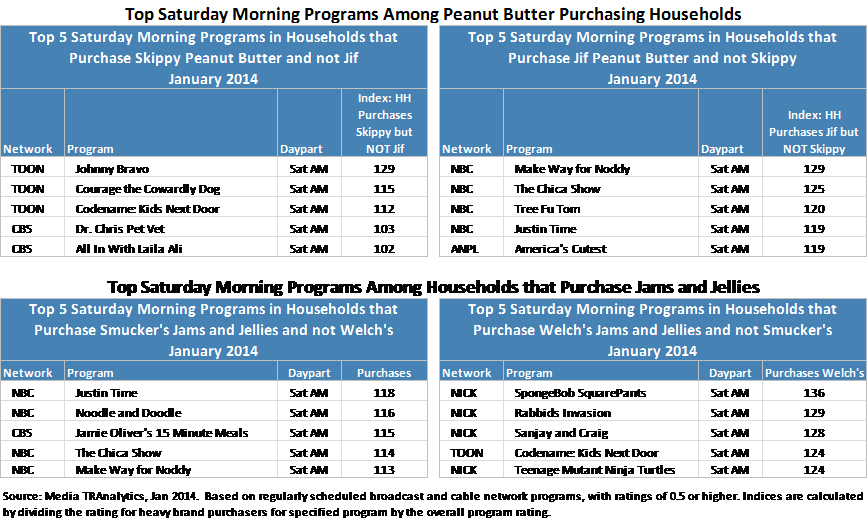 Top Saturday Morning Programs Among Peanut Butter Purchasing Households

Top 5 Saturday Morning Programs in Households that Purchase Skippy Peanut Butter and not Jif
January 2014

| Network | Program | Daypart | Index: HH Purchases Skippy but NOT Jif |
|---|---|---|---|
| TOON | Johnny Bravo | Sat AM | 129 |
| TOON | Courage the Cowardly Dog | Sat AM | 115 |
| TOON | Codename: Kids Next Door | Sat AM | 112 |
| CBS | Dr. Chris Pet Vet | Sat AM | 103 |
| CBS | All In With Laila Ali | Sat AM | 102 |

Top 5 Saturday Morning Programs in Households that Purchase Jif Peanut Butter and not Skippy
January 2014

| Network | Program | Daypart | Index: HH Purchases Jif but NOT Skippy |
|---|---|---|---|
| NBC | Make Way for Noddy | Sat AM | 129 |
| NBC | The Chica Show | Sat AM | 125 |
| NBC | Tree Fu Tom | Sat AM | 120 |
| NBC | Justin Time | Sat AM | 119 |
| ANPL | America's Cutest | Sat AM | 119 |

Top Saturday Morning Programs Among Households that Purchase Jams and Jellies

Top 5 Saturday Morning Programs in Households that Purchase Smucker's Jams and Jellies and not Welch's
January 2014

| Network | Program | Daypart | Purchases |
|---|---|---|---|
| NBC | Justin Time | Sat AM | 118 |
| NBC | Noodle and Doodle | Sat AM | 116 |
| CBS | Jamie Oliver's 15 Minute Meals | Sat AM | 115 |
| NBC | The Chica Show | Sat AM | 114 |
| NBC | Make Way for Noddy | Sat AM | 113 |

Top 5 Saturday Morning Programs in Households that Purchase Welch's Jams and Jellies and not Smucker's
January 2014

| Network | Program | Daypart | Purchases Welch's |
|---|---|---|---|
| NICK | SpongeBob SquarePants | Sat AM | 136 |
| NICK | Rabbids Invasion | Sat AM | 129 |
| NICK | Sanjay and Craig | Sat AM | 128 |
| TOON | Codename: Kids Next Door | Sat AM | 124 |
| NICK | Teenage Mutant Ninja Turtles | Sat AM | 124 |

Source: Media TRAnalytics, Jan 2014. Based on regularly scheduled broadcast and cable network programs, with ratings of 0.5 or higher. Indices are calculated by dividing the rating for heavy brand purchasers for specified program by the overall program rating.